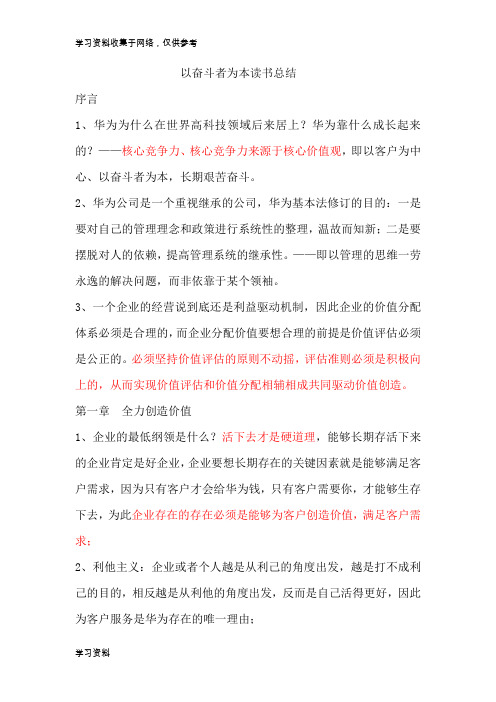 学习资料收集于网络，仅供参考

以奋斗者为本读书总结

序言

1、华为为什么在世界高科技领域后来居上？华为靠什么成长起来的？——核心竞争力、核心竞争力来源于核心价值观，即以客户为中心、以奋斗者为本，长期艰苦奋斗。

2、华为公司是一个重视继承的公司，华为基本法修订的目的：一是要对自己的管理理念和政策进行系统性的整理，温故而知新；二是要摆脱对人的依赖，提高管理系统的继承性。——即以管理的思维一劳永逸的解决问题，而非依靠于某个领袖。

3、一个企业的经营说到底还是利益驱动机制，因此企业的价值分配体系必须是合理的，而企业分配价值要想合理的前提是价值评估必须是公正的。必须坚持价值评估的原则不动摇，评估准则必须是积极向上的，从而实现价值评估和价值分配相辅相成共同驱动价值创造。

第一章　全力创造价值

1、企业的最低纲领是什么？活下去才是硬道理，能够长期存活下来的企业肯定是好企业，企业要想长期存在的关键因素就是能够满足客户需求，因为只有客户才会给华为钱，只有客户需要你，才能够生存下去，为此企业存在的存在必须是能够为客户创造价值，满足客户需求；

2、利他主义：企业或者个人越是从利己的角度出发，越是打不成利己的目的，相反越是从利他的角度出发，反而是自己活得更好，因此为客户服务是华为存在的唯一理由；

学习资料